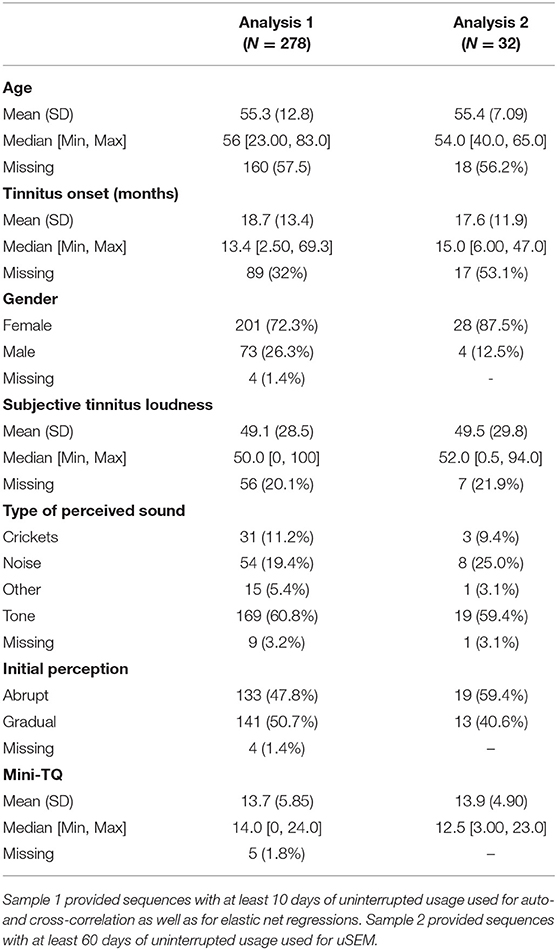 | | Analysis 1 ($N$ = 278) | Analysis 2 ($N$ = 32) |
|---|---|---|
| **Age** | | |
| Mean (SD) | 55.3 (12.8) | 55.4 (7.09) |
| Median [Min, Max] | 56 [23.00, 83.0] | 54.0 [40.0, 65.0] |
| Missing | 160 (57.5) | 18 (56.2%) |
| **Tinnitus onset (months)** | | |
| Mean (SD) | 18.7 (13.4) | 17.6 (11.9) |
| Median [Min, Max] | 13.4 [2.50, 69.3] | 15.0 [6.00, 47.0] |
| Missing | 89 (32%) | 17 (53.1%) |
| **Gender** | | |
| Female | 201 (72.3%) | 28 (87.5%) |
| Male | 73 (26.3%) | 4 (12.5%) |
| Missing | 4 (1.4%) | - |
| **Subjective tinnitus loudness** | | |
| Mean (SD) | 49.1 (28.5) | 49.5 (29.8) |
| Median [Min, Max] | 50.0 [0, 100] | 52.0 [0.5, 94.0] |
| Missing | 56 (20.1%) | 7 (21.9%) |
| **Type of perceived sound** | | |
| Crickets | 31 (11.2%) | 3 (9.4%) |
| Noise | 54 (19.4%) | 8 (25.0%) |
| Other | 15 (5.4%) | 1 (3.1%) |
| Tone | 169 (60.8%) | 19 (59.4%) |
| Missing | 9 (3.2%) | 1 (3.1%) |
| **Initial perception** | | |
| Abrupt | 133 (47.8%) | 19 (59.4%) |
| Gradual | 141 (50.7%) | 13 (40.6%) |
| Missing | 4 (1.4%) | – |
| **Mini-TQ** | | |
| Mean (SD) | 13.7 (5.85) | 13.9 (4.90) |
| Median [Min, Max] | 14.0 [0, 24.0] | 12.5 [3.00, 23.0] |
| Missing | 5 (1.8%) | – |

Sample 1 provided sequences with at least 10 days of uninterrupted usage used for auto- and cross-correlation as well as for elastic net regressions. Sample 2 provided sequences with at least 60 days of uninterrupted usage used for uSEM.